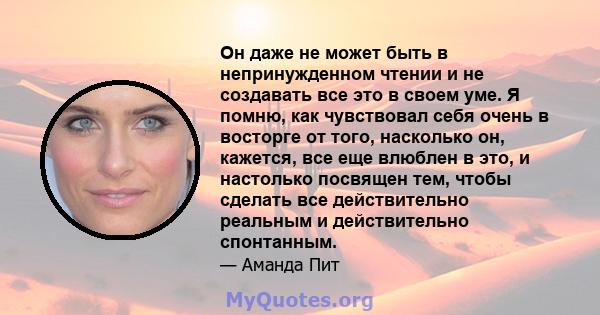 Он даже не может быть в непринужденном чтении и не создавать все это в своем уме. Я помню, как чувствовал себя очень в восторге от того, насколько он, кажется, все еще влюблен в это, и настолько посвящен тем, чтобы сделать все действительно реальным и действительно спонтанным.

— Аманда Пит

MyQuotes.org